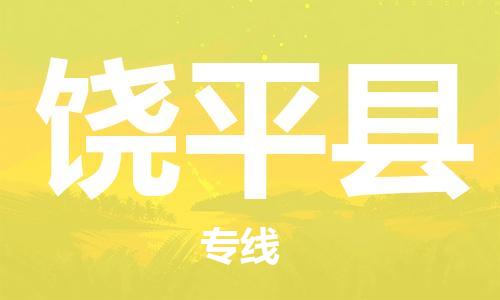 饶平县

专线